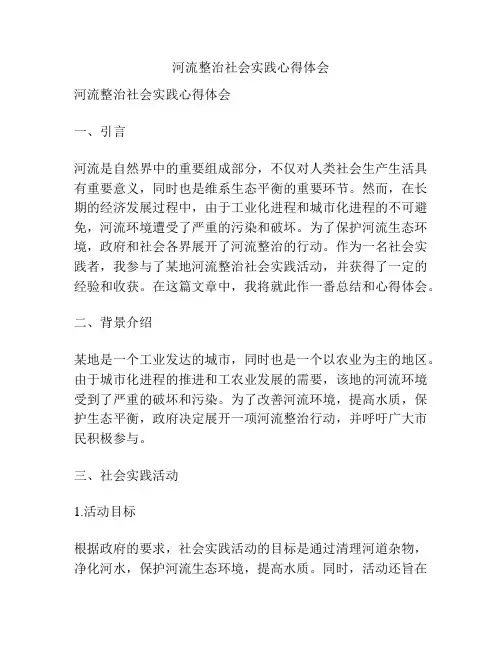 河流整治社会实践心得体会

河流整治社会实践心得体会

一、引言

河流是自然界中的重要组成部分，不仅对人类社会生产生活具有重要意义，同时也是维系生态平衡的重要环节。然而，在长期的经济发展过程中，由于工业化进程和城市化进程的不可避免，河流环境遭受了严重的污染和破坏。为了保护河流生态环境，政府和社会各界展开了河流整治的行动。作为一名社会实践者，我参与了某地河流整治社会实践活动，并获得了一定的经验和收获。在这篇文章中，我将就此作一番总结和心得体会。

二、背景介绍

某地是一个工业发达的城市，同时也是一个以农业为主的地区。由于城市化进程的推进和工农业发展的需要，该地的河流环境受到了严重的破坏和污染。为了改善河流环境，提高水质，保护生态平衡，政府决定展开一项河流整治行动，并呼吁广大市民积极参与。

三、社会实践活动

1.活动目标

根据政府的要求，社会实践活动的目标是通过清理河道杂物，净化河水，保护河流生态环境，提高水质。同时，活动还旨在